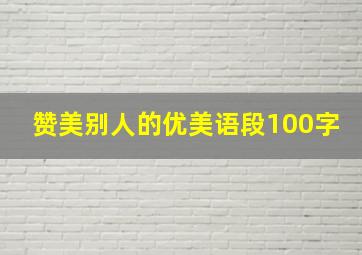 赞美别人的优美语段100字